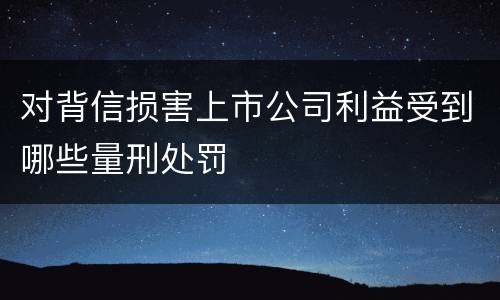 对背信损害上市公司利益受到哪些量刑处罚